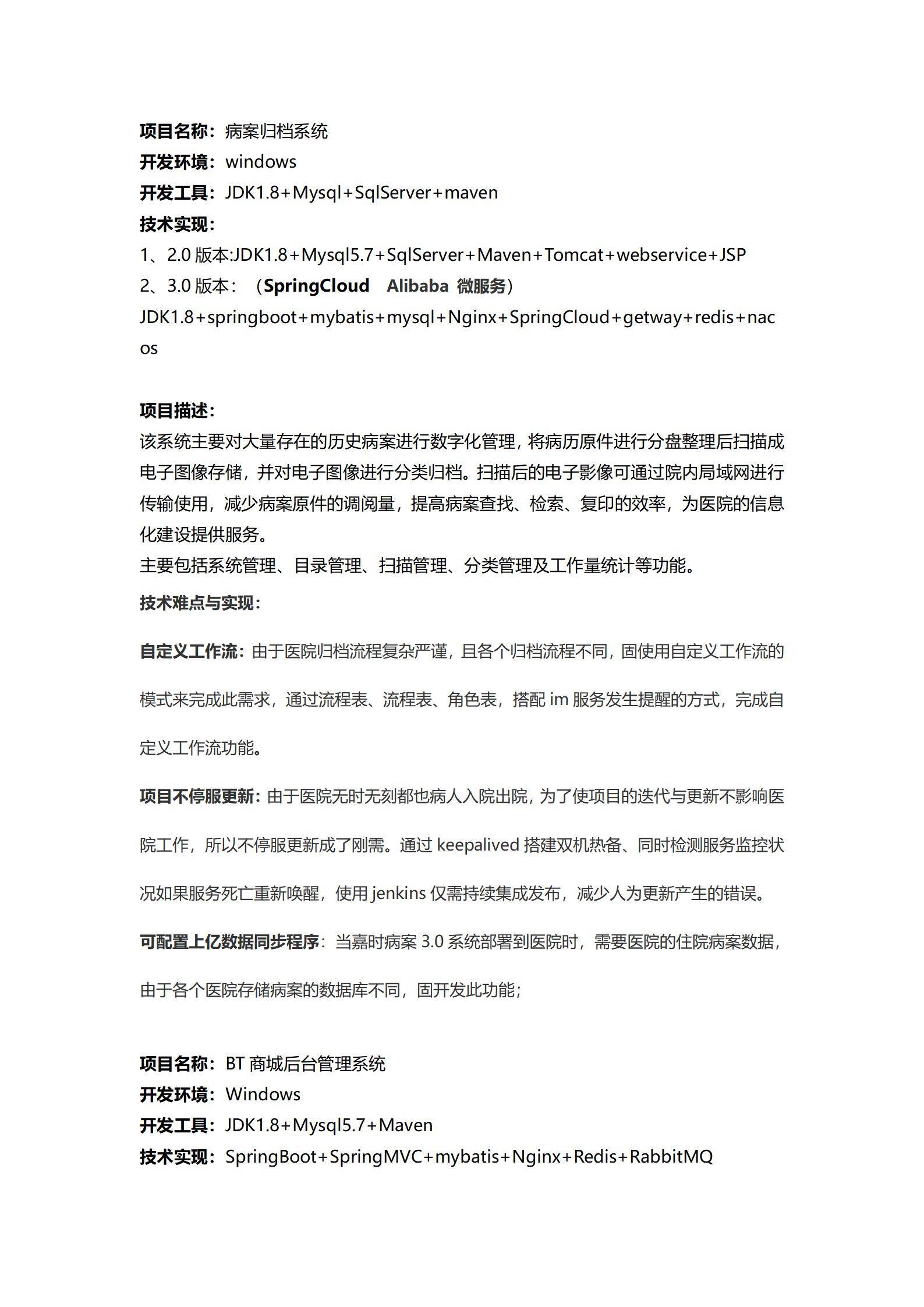 项目名称：病案归档系统
开发环境：windows
开发工具：JDK1.8+Mysql+SqlServer+maven
技术实现：
1、2.0 版本:JDK1.8+Mysql5.7+SqlServer+Maven+Tomcat+webservice+JSP
2、3.0 版本：（SpringCloud Alibaba 微服务）
JDK1.8+springboot+mybatis+mysql+Nginx+SpringCloud+getway+redis+nacos

项目描述：
该系统主要对大量存在的历史病案进行数字化管理，将病历原件进行分盘整理后扫描成电子图像存储，并对电子图像进行分类归档。扫描后的电子影像可通过院内局域网进行传输使用，减少病案原件的调阅量，提高病案查找、检索、复印的效率，为医院的信息化建设提供服务。
主要包括系统管理、目录管理、扫描管理、分类管理及工作量统计等功能。
技术难点与实现：

自定义工作流：由于医院归档流程复杂严谨，且各个归档流程不同，固使用自定义工作流的模式来完成此需求，通过流程表、流程表、角色表，搭配 im 服务发生提醒的方式，完成自定义工作流功能。

项目不停服更新：由于医院无时无刻都也病人入院出院，为了使项目的迭代与更新不影响医院工作，所以不停服更新成了刚需。通过 keepalived 搭建双机热备、同时检测服务监控状况如果服务死亡重新唤醒，使用 jenkins 仅需持续集成发布，减少人为更新产生的错误。

可配置上亿数据同步程序：当嘉时病案 3.0 系统部署到医院时，需要医院的住院病案数据，由于各个医院存储病案的数据库不同，固开发此功能；

项目名称：BT 商城后台管理系统
开发环境：Windows
开发工具：JDK1.8+Mysql5.7+Maven
技术实现：SpringBoot+SpringMVC+mybatis+Nginx+Redis+RabbitMQ